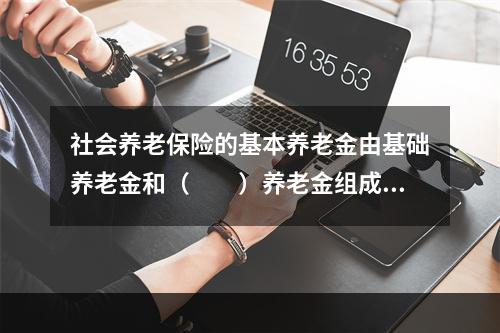 16 35 53

社会养老保险的基本养老金由基础养老金和（　　）养老金组成...